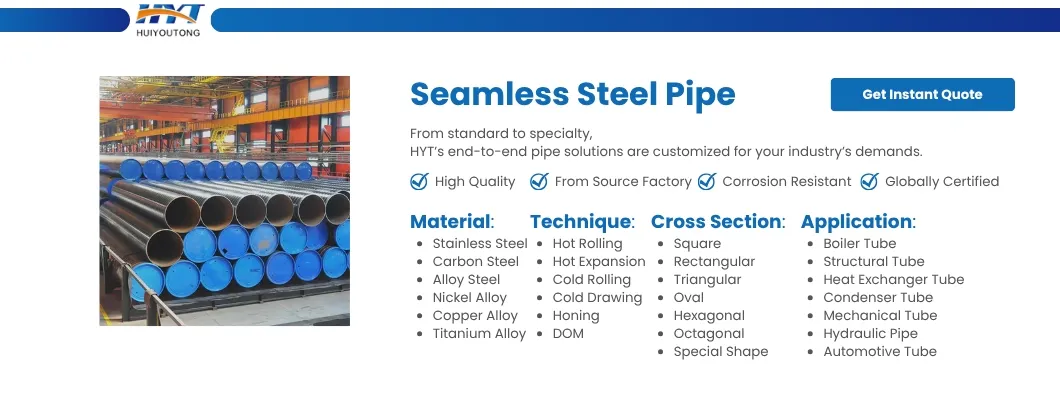 HYT
HUIYOUTONG

Seamless Steel Pipe

Get Instant Quote

From standard to specialty,
HYT's end-to-end pipe solutions are customized for your industry's demands.

High Quality  From Source Factory  Corrosion Resistant  Globally Certified

Material:
- Stainless Steel
- Carbon Steel
- Alloy Steel
- Nickel Alloy
- Copper Alloy
- Titanium Alloy

Technique:
- Hot Rolling
- Hot Expansion
- Cold Rolling
- Cold Drawing
- Honing
- DOM

Cross Section:
- Square
- Rectangular
- Triangular
- Oval
- Hexagonal
- Octagonal
- Special Shape

Application:
- Boiler Tube
- Structural Tube
- Heat Exchanger Tube
- Condenser Tube
- Mechanical Tube
- Hydraulic Pipe
- Automotive Tube